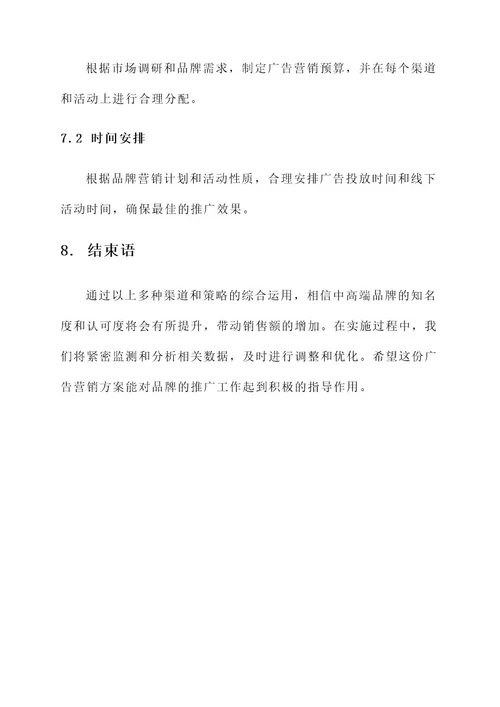 根据市场调研和品牌需求，制定广告营销预算，并在每个渠道和活动上进行合理分配。

7.2 时间安排

根据品牌营销计划和活动性质，合理安排广告投放时间和线下活动时间，确保最佳的推广效果。

8. 结束语

通过以上多种渠道和策略的综合运用，相信中高端品牌的知名度和认可度将会有所提升，带动销售额的增加。在实施过程中，我们将紧密监测和分析相关数据，及时进行调整和优化。希望这份广告营销方案能对品牌的推广工作起到积极的指导作用。